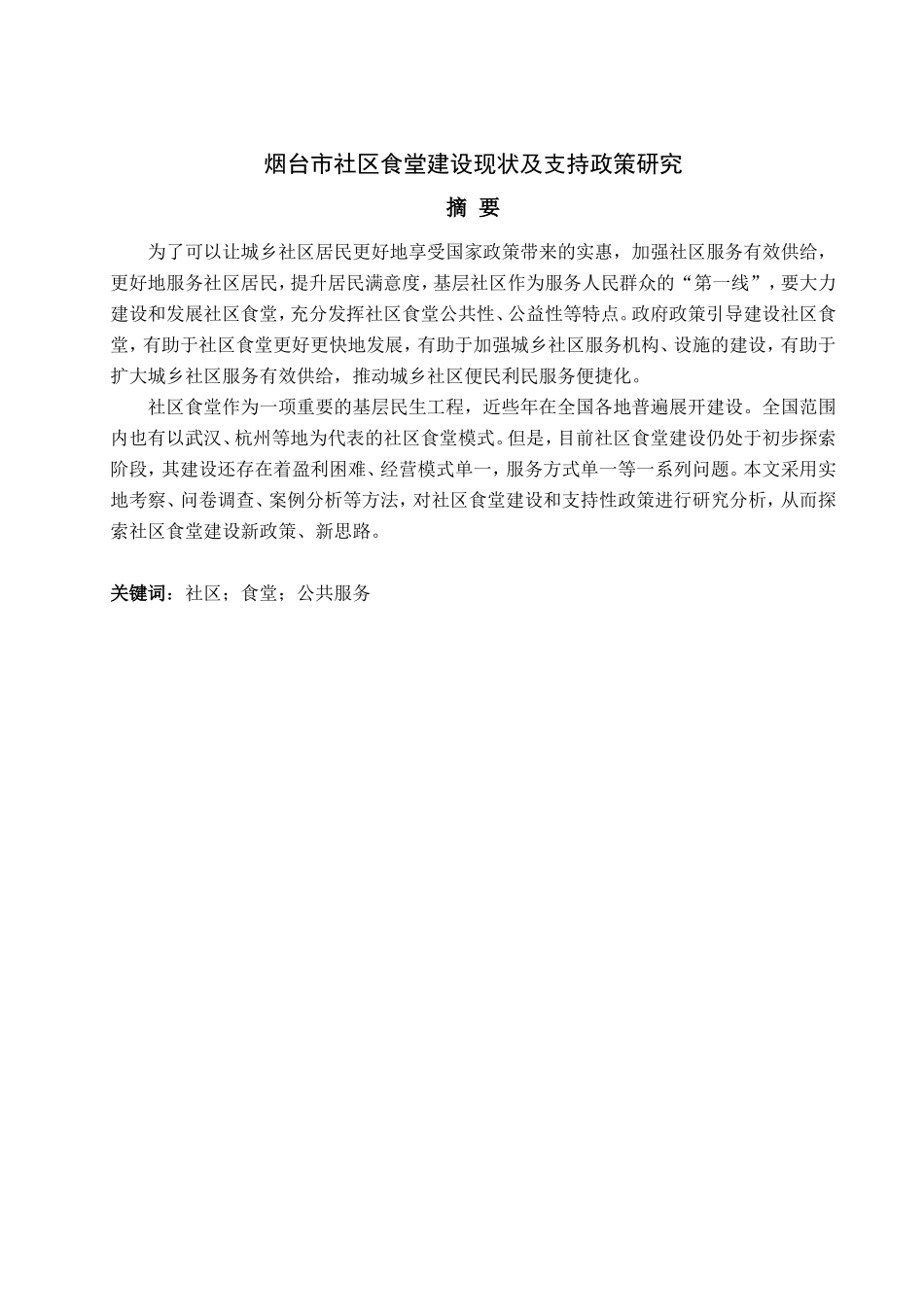 烟台市社区食堂建设现状及支持政策研究

摘 要

为了可以让城乡社区居民更好地享受国家政策带来的实惠，加强社区服务有效供给，更好地服务社区居民，提升居民满意度，基层社区作为服务人民群众的“第一线”，要大力建设和发展社区食堂，充分发挥社区食堂公共性、公益性等特点。政府政策引导建设社区食堂，有助于社区食堂更好更快地发展，有助于加强城乡社区服务机构、设施的建设，有助于扩大城乡社区服务有效供给，推动城乡社区便民利民服务便捷化。

社区食堂作为一项重要的基层民生工程，近些年在全国各地普遍展开建设。全国范围内也有以武汉、杭州等地为代表的社区食堂模式。但是，目前社区食堂建设仍处于初步探索阶段，其建设还存在着盈利困难、经营模式单一，服务方式单一等一系列问题。本文采用实地考察、问卷调查、案例分析等方法，对社区食堂建设和支持性政策进行研究分析，从而探索社区食堂建设新政策、新思路。

关键词：社区；食堂；公共服务